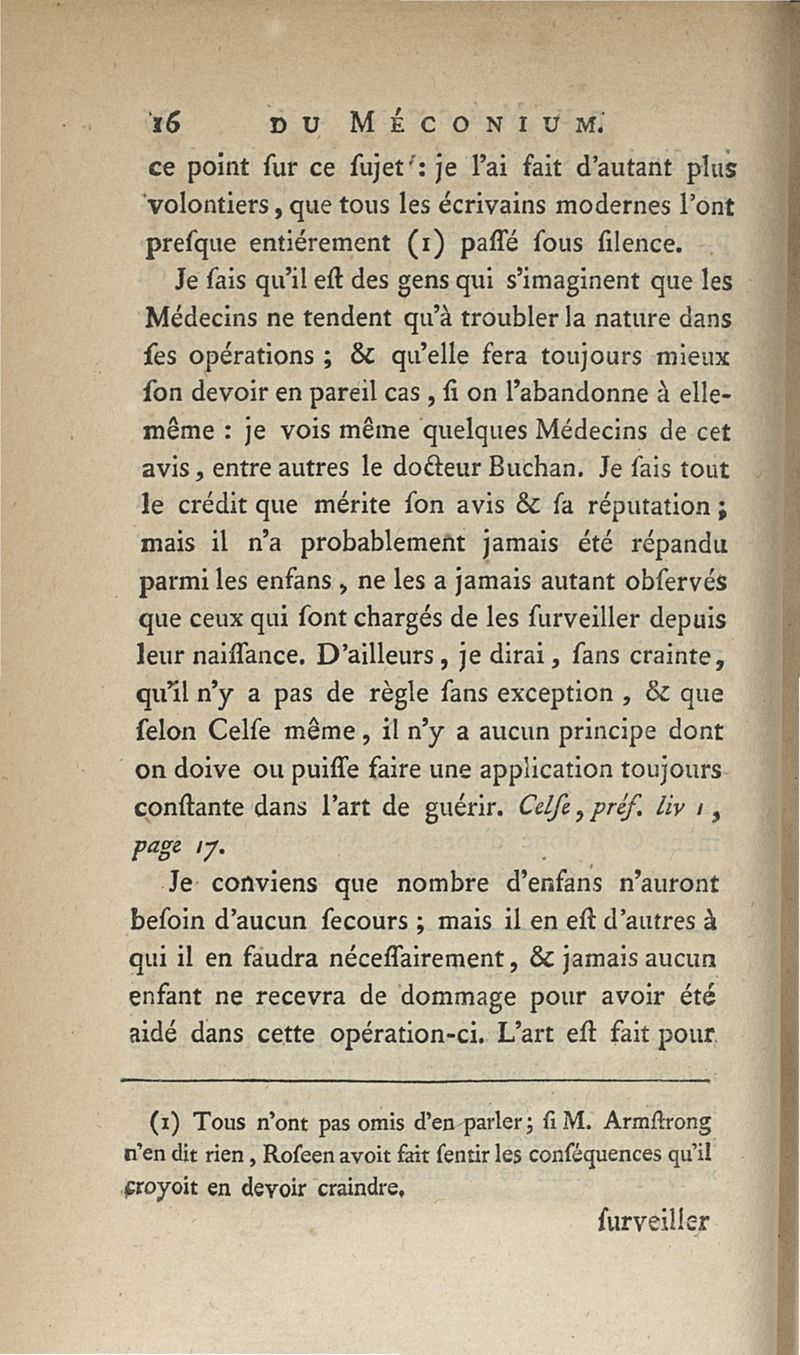 16 DU MÉCONIUM.

ce point sur ce sujet : je l'ai fait d'autant plus volontiers, que tous les écrivains modernes l'ont presque entiérement (1) passé sous silence.

Je sais qu'il est des gens qui s'imaginent que les Médecins ne tendent qu'à troubler la nature dans ses opérations ; & qu'elle fera toujours mieux son devoir en pareil cas, si on l'abandonne à elle-même : je vois même quelques Médecins de cet avis, entre autres le docteur Buchan. Je sais tout le crédit que mérite son avis & sa réputation ; mais il n'a probablement jamais été répandu parmi les enfans, ne les a jamais autant observés que ceux qui sont chargés de les surveiller depuis leur naissance. D'ailleurs, je dirai, sans crainte, qu'il n'y a pas de règle sans exception, & que selon Celse même, il n'y a aucun principe dont on doive ou puisse faire une application toujours constante dans l'art de guérir. Celse, préf. liv 1, page 17.

Je conviens que nombre d'enfans n'auront besoin d'aucun secours ; mais il en est d'autres à qui il en faudra nécessairement, & jamais aucun enfant ne recevra de dommage pour avoir été aidé dans cette opération-ci. L'art est fait pour

(1) Tous n'ont pas omis d'en parler ; si M. Armstrong n'en dit rien, Roseen avoit fait sentir les conséquences qu'il croyoit en devoir craindre.

surveiller